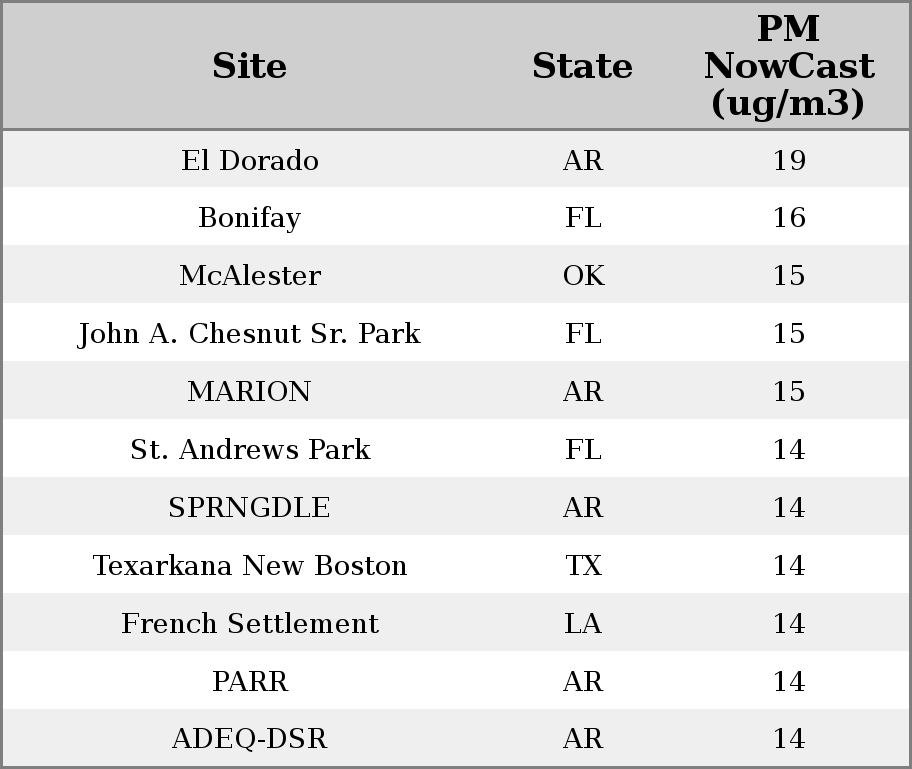 | Site | State | PM NowCast (ug/m3) |
|---|---|---|
| El Dorado | AR | 19 |
| Bonifay | FL | 16 |
| McAlester | OK | 15 |
| John A. Chesnut Sr. Park | FL | 15 |
| MARION | AR | 15 |
| St. Andrews Park | FL | 14 |
| SPRNGDLE | AR | 14 |
| Texarkana New Boston | TX | 14 |
| French Settlement | LA | 14 |
| PARR | AR | 14 |
| ADEQ-DSR | AR | 14 |